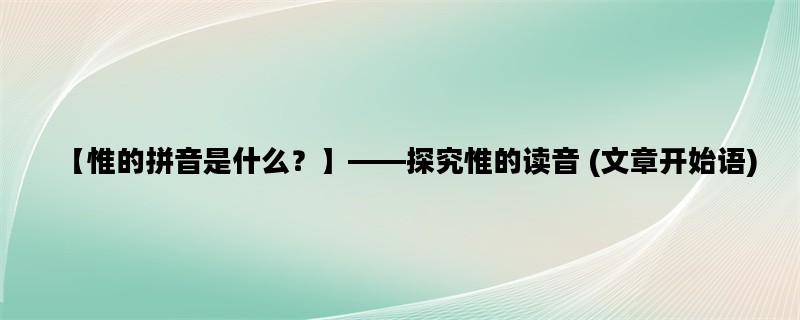 【惟的拼音是什么？】——探究惟的读音 (文章开始语)